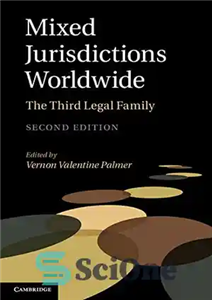 Mixed Jurisdictions Worldwide

The Third Legal Family

SECOND EDITION

Edited by
Vernon Valentine Palmer

SciOne

CAMBRIDGE